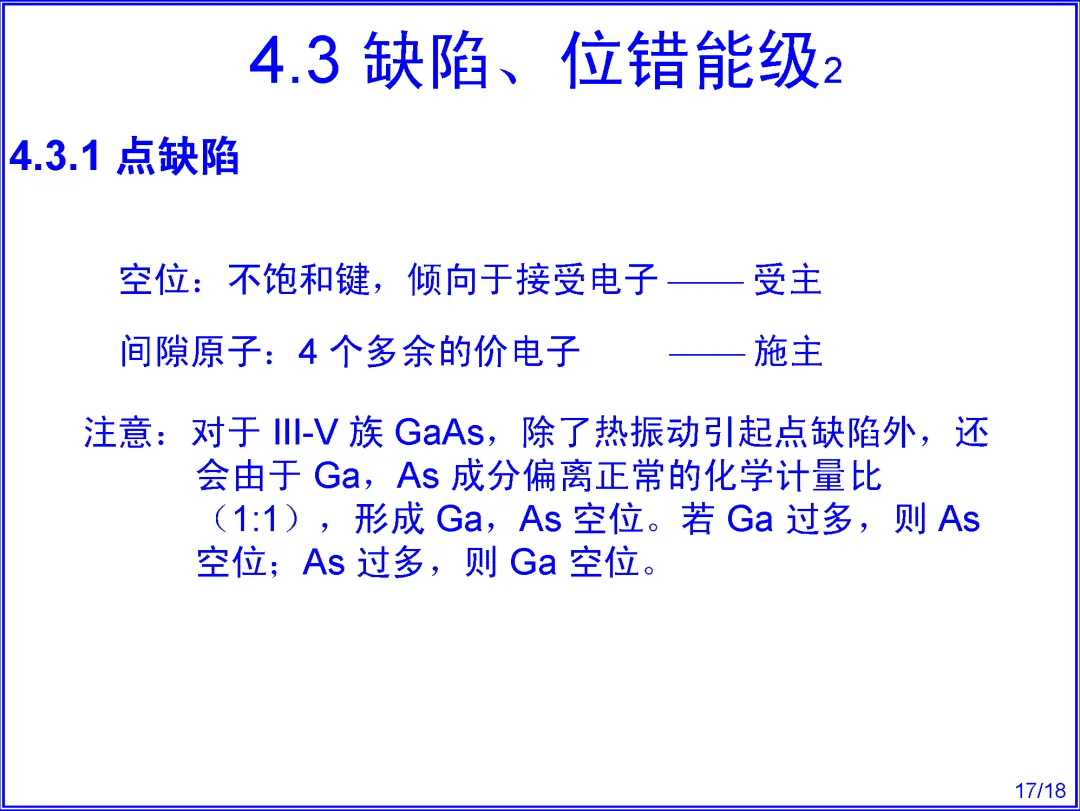 4.3 缺陷、位错能级2

4.3.1 点缺陷

空位：不饱和键，倾向于接受电子 —— 受主

间隙原子：4个多余的价电子 —— 施主

注意：对于III-V族GaAs，除了热振动引起点缺陷外，还会由于Ga，As成分偏离正常的化学计量比（1:1），形成Ga，As空位。若Ga过多，则As空位；As过多，则Ga空位。

17/18